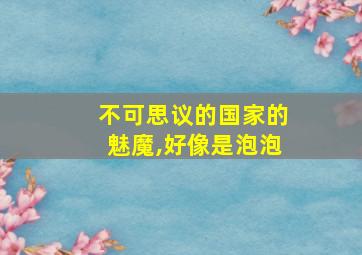 不可思议的国家的魅魔,好像是泡泡